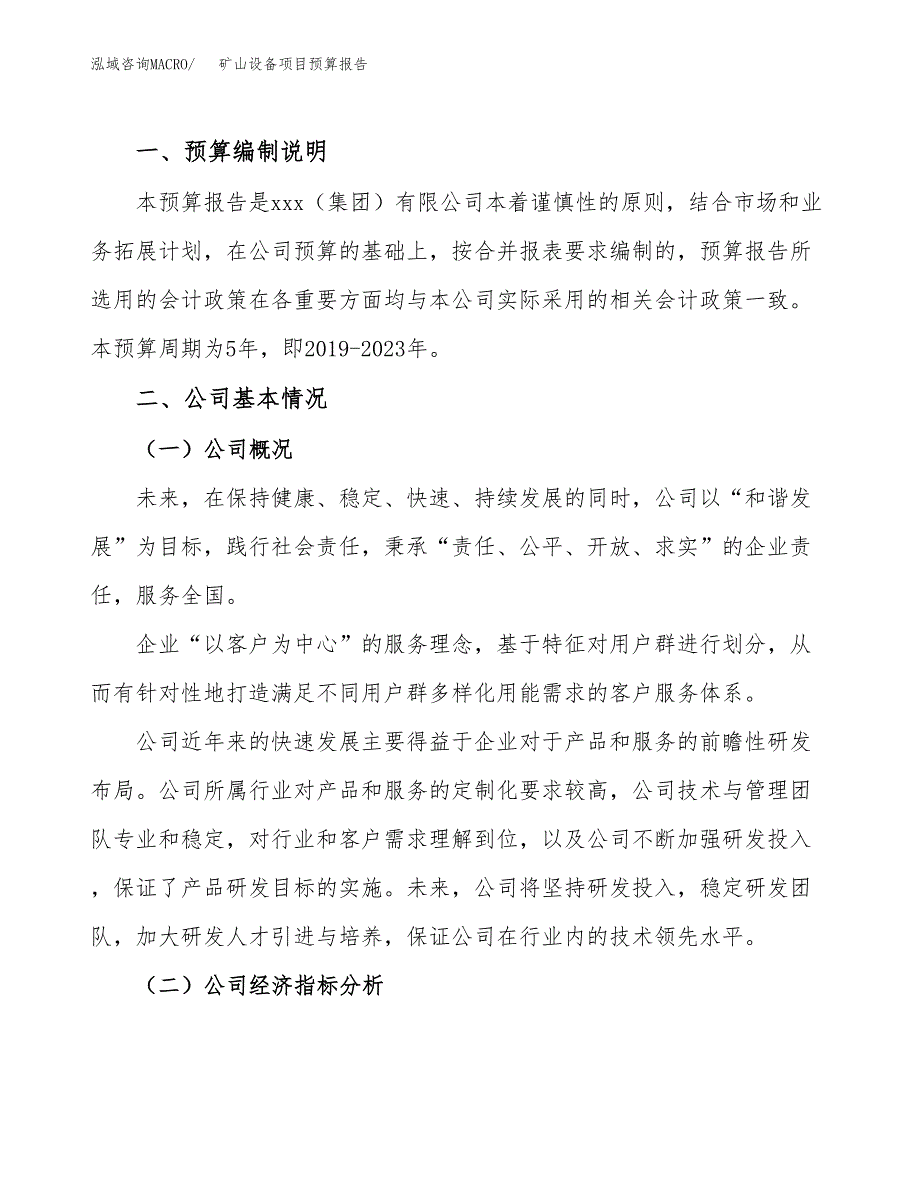 泓域咨询MACRO/　矿山设备项目预算报告

一、预算编制说明

本预算报告是xxx（集团）有限公司本着谨慎性的原则，结合市场和业务拓展计划，在公司预算的基础上，按合并报表要求编制的，预算报告所选用的会计政策在各重要方面均与本公司实际采用的相关会计政策一致。本预算周期为5年，即2019-2023年。

二、公司基本情况

（一）公司概况

未来，在保持健康、稳定、快速、持续发展的同时，公司以“和谐发展”为目标，践行社会责任，秉承“责任、公平、开放、求实”的企业责任，服务全国。

企业“以客户为中心”的服务理念，基于特征对用户群进行划分，从而有针对性地打造满足不同用户群多样化用能需求的客户服务体系。

公司近年来的快速发展主要得益于企业对于产品和服务的前瞻性研发布局。公司所属行业对产品和服务的定制化要求较高，公司技术与管理团队专业和稳定，对行业和客户需求理解到位，以及公司不断加强研发投入，保证了产品研发目标的实施。未来，公司将坚持研发投入，稳定研发团队，加大研发人才引进与培养，保证公司在行业内的技术领先水平。

（二）公司经济指标分析